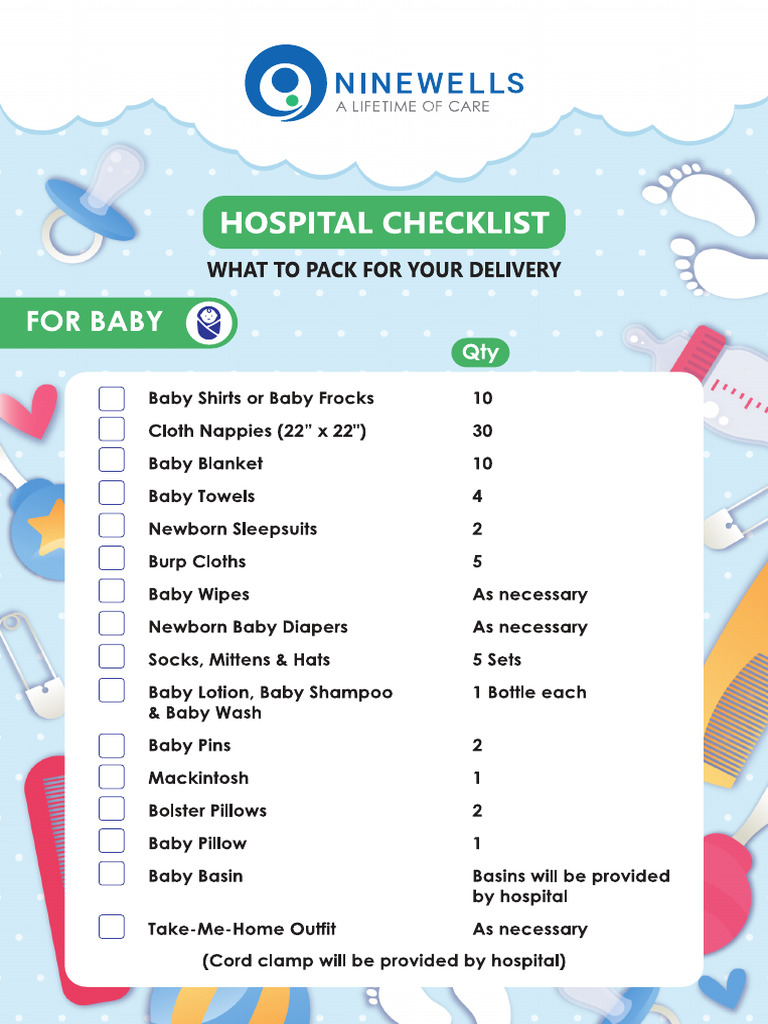 NINEWELLS
A LIFETIME OF CARE

HOSPITAL CHECKLIST
WHAT TO PACK FOR YOUR DELIVERY

FOR BABY

| | Qty |
|---|---|
| Baby Shirts or Baby Frocks | 10 |
| Cloth Nappies (22" x 22") | 30 |
| Baby Blanket | 10 |
| Baby Towels | 4 |
| Newborn Sleepsuits | 2 |
| Burp Cloths | 5 |
| Baby Wipes | As necessary |
| Newborn Baby Diapers | As necessary |
| Socks, Mittens & Hats | 5 Sets |
| Baby Lotion, Baby Shampoo & Baby Wash | 1 Bottle each |
| Baby Pins | 2 |
| Mackintosh | 1 |
| Bolster Pillows | 2 |
| Baby Pillow | 1 |
| Baby Basin | Basins will be provided by hospital |
| Take-Me-Home Outfit | As necessary |

(Cord clamp will be provided by hospital)